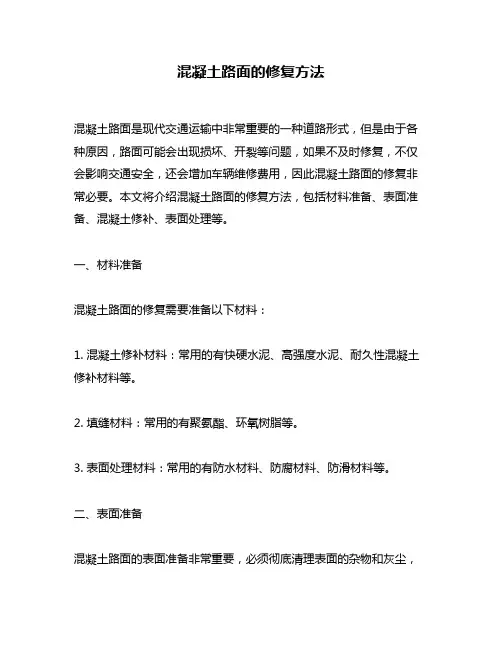 混凝土路面的修复方法

混凝土路面是现代交通运输中非常重要的一种道路形式，但是由于各种原因，路面可能会出现损坏、开裂等问题，如果不及时修复，不仅会影响交通安全，还会增加车辆维修费用，因此混凝土路面的修复非常必要。本文将介绍混凝土路面的修复方法，包括材料准备、表面准备、混凝土修补、表面处理等。

一、材料准备

混凝土路面的修复需要准备以下材料：

1. 混凝土修补材料：常用的有快硬水泥、高强度水泥、耐久性混凝土修补材料等。

2. 填缝材料：常用的有聚氨酯、环氧树脂等。

3. 表面处理材料：常用的有防水材料、防腐材料、防滑材料等。

二、表面准备

混凝土路面的表面准备非常重要，必须彻底清理表面的杂物和灰尘，